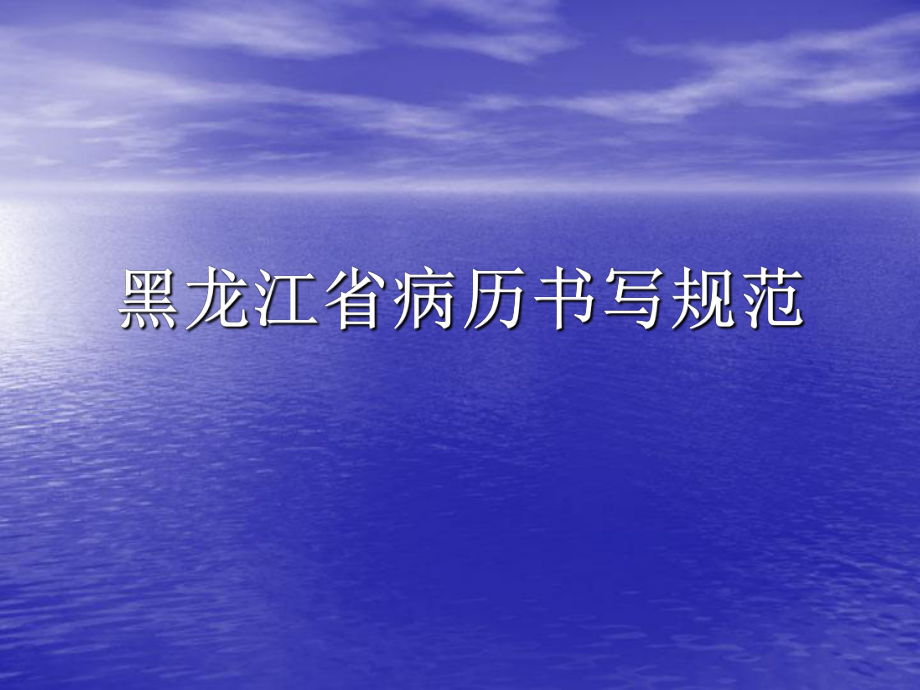 黑龙江省病历书写规范